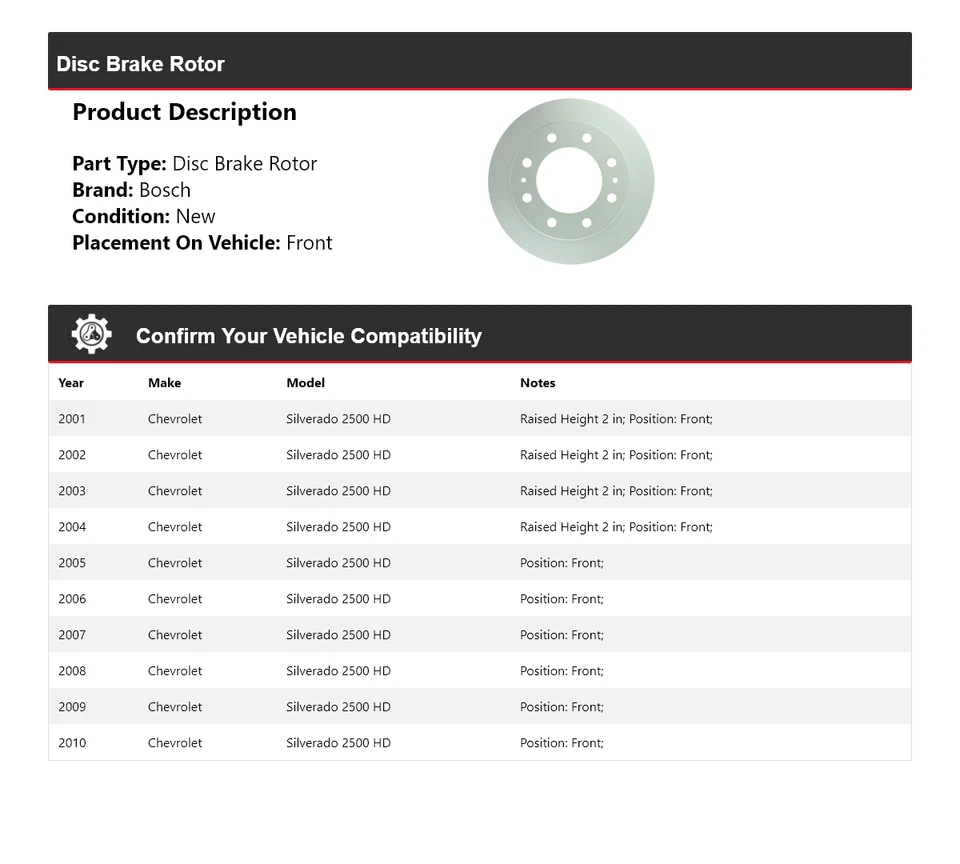 Disc Brake Rotor

Product Description

Part Type: Disc Brake Rotor
Brand: Bosch
Condition: New
Placement On Vehicle: Front

Confirm Your Vehicle Compatibility

| Year | Make | Model | Notes |
|---|---|---|---|
| 2001 | Chevrolet | Silverado 2500 HD | Raised Height 2 in; Position: Front; |
| 2002 | Chevrolet | Silverado 2500 HD | Raised Height 2 in; Position: Front; |
| 2003 | Chevrolet | Silverado 2500 HD | Raised Height 2 in; Position: Front; |
| 2004 | Chevrolet | Silverado 2500 HD | Raised Height 2 in; Position: Front; |
| 2005 | Chevrolet | Silverado 2500 HD | Position: Front; |
| 2006 | Chevrolet | Silverado 2500 HD | Position: Front; |
| 2007 | Chevrolet | Silverado 2500 HD | Position: Front; |
| 2008 | Chevrolet | Silverado 2500 HD | Position: Front; |
| 2009 | Chevrolet | Silverado 2500 HD | Position: Front; |
| 2010 | Chevrolet | Silverado 2500 HD | Position: Front; |